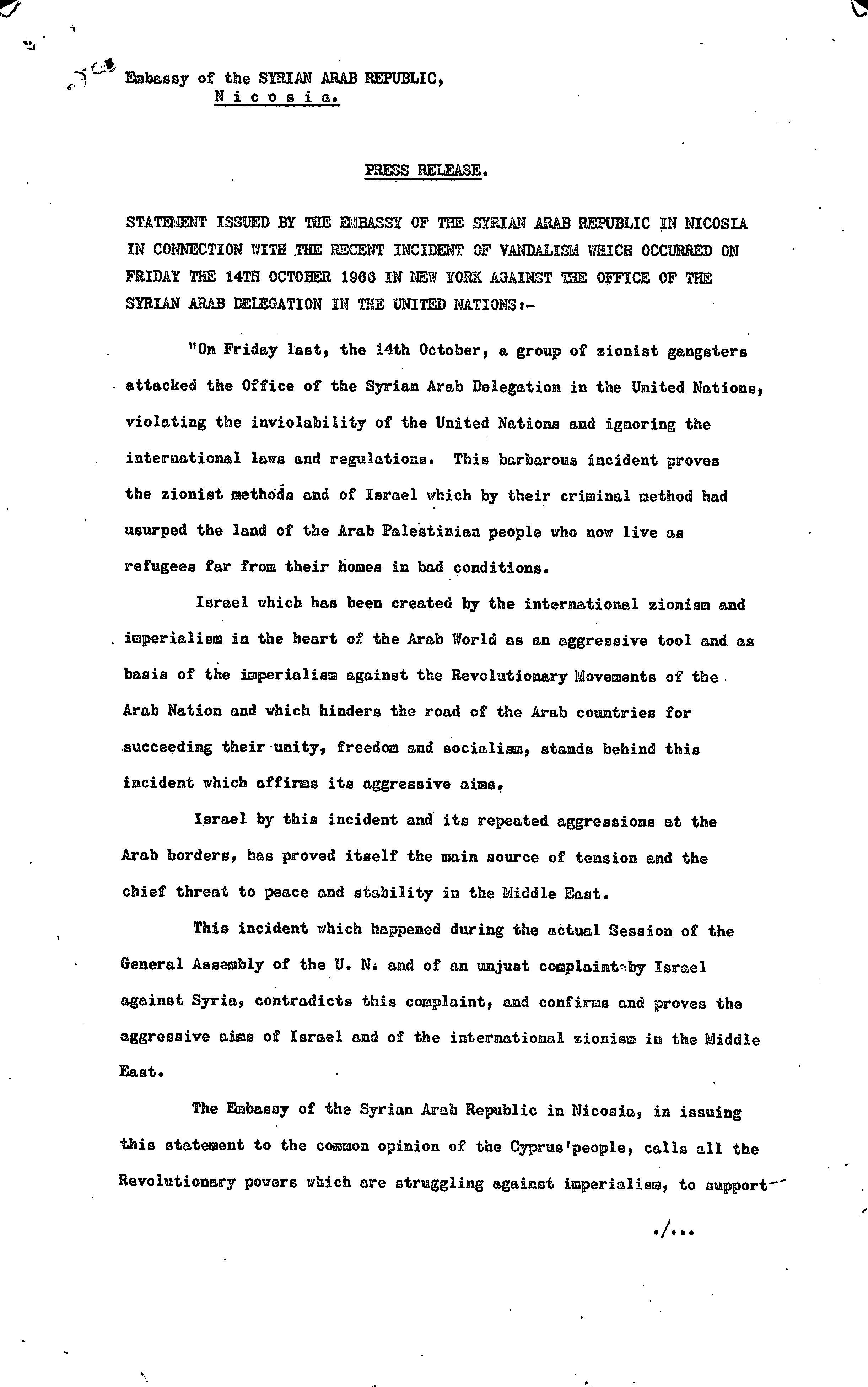 Embassy of the SYRIAN ARAB REPUBLIC,
N i c o s i a.

PRESS RELEASE.

STATEMENT ISSUED BY THE EMBASSY OF THE SYRIAN ARAB REPUBLIC IN NICOSIA IN CONNECTION WITH THE RECENT INCIDENT OF VANDALISM WHICH OCCURRED ON FRIDAY THE 14TH OCTOBER 1966 IN NEW YORK AGAINST THE OFFICE OF THE SYRIAN ARAB DELEGATION IN THE UNITED NATIONS:-

"On Friday last, the 14th October, a group of zionist gangsters attacked the Office of the Syrian Arab Delegation in the United Nations, violating the inviolability of the United Nations and ignoring the international laws and regulations. This barbarous incident proves the zionist methods and of Israel which by their criminal method had usurped the land of the Arab Palestinian people who now live as refugees far from their homes in bad conditions.

Israel which has been created by the international zionism and imperialism in the heart of the Arab World as an aggressive tool and as basis of the imperialism against the Revolutionary Movements of the Arab Nation and which hinders the road of the Arab countries for succeeding their unity, freedom and socialism, stands behind this incident which affirms its aggressive aims.

Israel by this incident and its repeated aggressions at the Arab borders, has proved itself the main source of tension and the chief threat to peace and stability in the Middle East.

This incident which happened during the actual Session of the General Assembly of the U. N. and of an unjust complaint by Israel against Syria, contradicts this complaint, and confirms and proves the aggressive aims of Israel and of the international zionism in the Middle East.

The Embassy of the Syrian Arab Republic in Nicosia, in issuing this statement to the common opinion of the Cyprus'people, calls all the Revolutionary powers which are struggling against imperialism, to support

./...